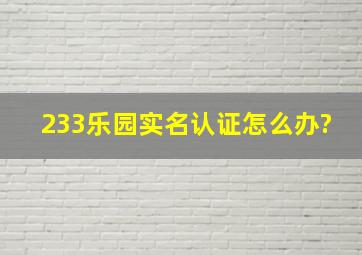 233乐园实名认证怎么办?